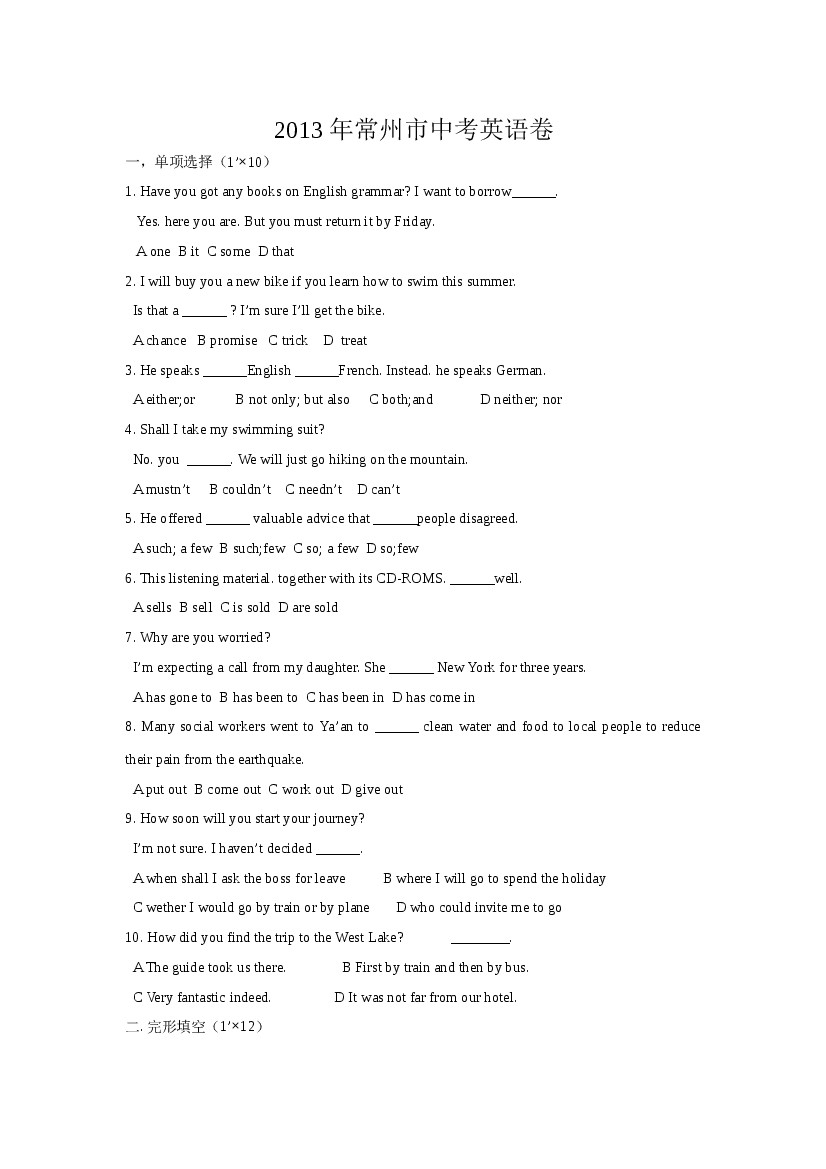 2013年常州市中考英语卷

一，单项选择（1'×10）

1. Have you got any books on English grammar? I want to borrow____.

Yes. here you are. But you must return it by Friday.

A one B it C some D that

2. I will buy you a new bike if you learn how to swim this summer.

Is that a ____ ? I'm sure I'll get the bike.

A chance B promise C trick D treat

3. He speaks ____English ____French. Instead. he speaks German.

A either;or B not only; but also C both;and D neither; nor

4. Shall I take my swimming suit?

No. you ____. We will just go hiking on the mountain.

A mustn't B couldn't C needn't D can't

5. He offered ____ valuable advice that ____people disagreed.

A such; a few B such;few C so; a few D so;few

6. This listening material. together with its CD-ROMS. ____well.

A sells B sell C is sold D are sold

7. Why are you worried?

I'm expecting a call from my daughter. She ____ New York for three years.

A has gone to B has been to C has been in D has come in

8. Many social workers went to Ya'an to ____ clean water and food to local people to reduce their pain from the earthquake.

A put out B come out C work out D give out

9. How soon will you start your journey?

I'm not sure. I haven't decided ____.

A when shall I ask the boss for leave B where I will go to spend the holiday

C wether I would go by train or by plane D who could invite me to go

10. How did you find the trip to the West Lake? ____.

A The guide took us there. B First by train and then by bus.

C Very fantastic indeed. D It was not far from our hotel.

二. 完形填空（1'×12）